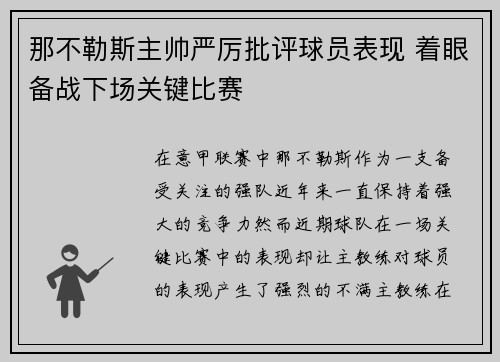 那不勒斯主帅严厉批评球员表现 着眼备战下场关键比赛

在意甲联赛中那不勒斯作为一支备受关注的强队近年来一直保持着强大的竞争力然而近期球队在一场关键比赛中的表现却让主教练对球员的表现产生了强烈的不满主教练在